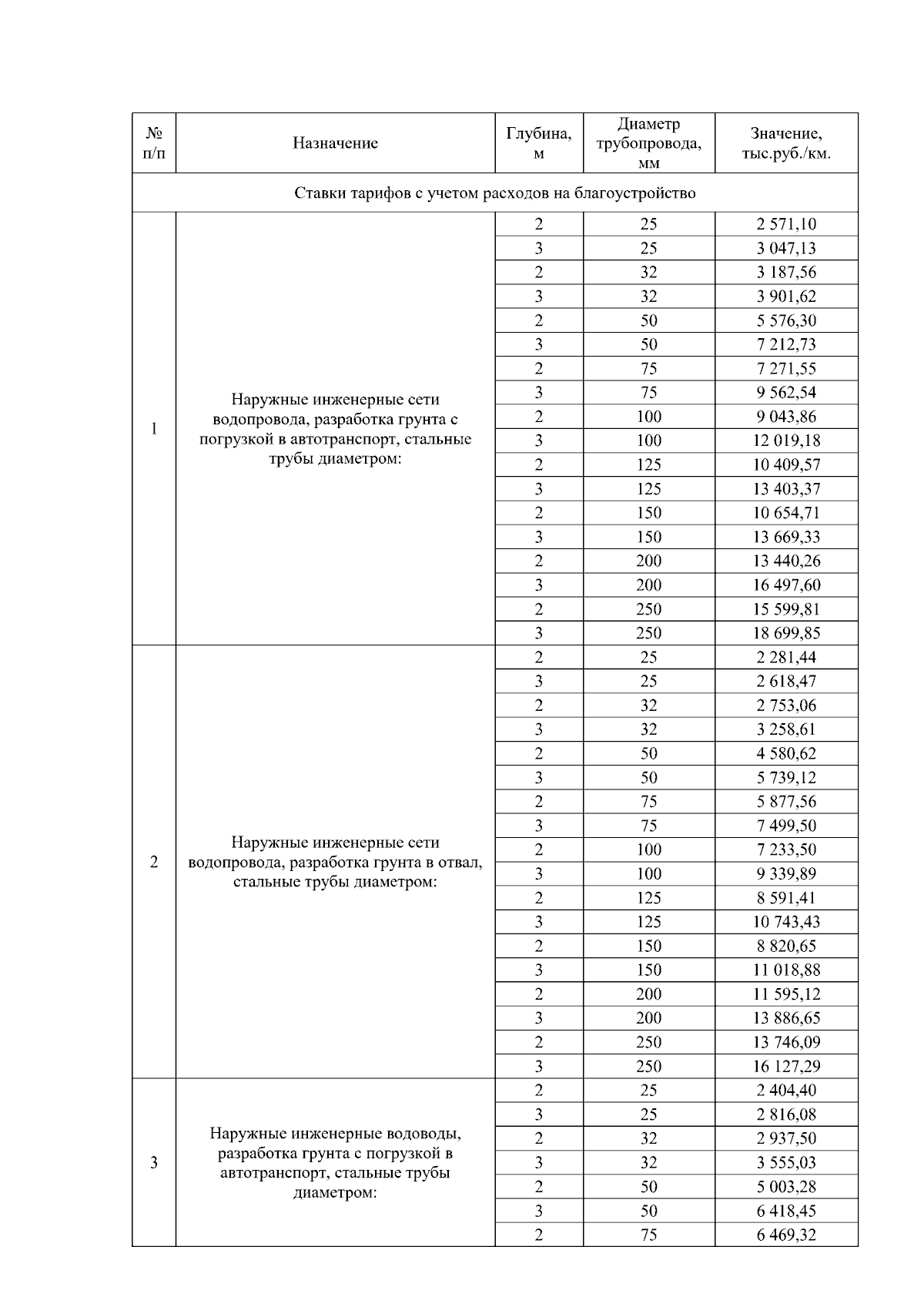 | № п/п | Назначение | Глубина, м | Диаметр трубопровода, мм | Значение, тыс.руб./км. |
|---|---|---|---|---|
| Ставки тарифов с учетом расходов на благоустройство | | | | |
| 1 | Наружные инженерные сети водопровода, разработка грунта с погрузкой в автотранспорт, стальные трубы диаметром: | 2 | 25 | 2 571,10 |
| | | 3 | 25 | 3 047,13 |
| | | 2 | 32 | 3 187,56 |
| | | 3 | 32 | 3 901,62 |
| | | 2 | 50 | 5 576,30 |
| | | 3 | 50 | 7 212,73 |
| | | 2 | 75 | 7 271,55 |
| | | 3 | 75 | 9 562,54 |
| | | 2 | 100 | 9 043,86 |
| | | 3 | 100 | 12 019,18 |
| | | 2 | 125 | 10 409,57 |
| | | 3 | 125 | 13 403,37 |
| | | 2 | 150 | 10 654,71 |
| | | 3 | 150 | 13 669,33 |
| | | 2 | 200 | 13 440,26 |
| | | 3 | 200 | 16 497,60 |
| | | 2 | 250 | 15 599,81 |
| | | 3 | 250 | 18 699,85 |
| 2 | Наружные инженерные сети водопровода, разработка грунта в отвал, стальные трубы диаметром: | 2 | 25 | 2 281,44 |
| | | 3 | 25 | 2 618,47 |
| | | 2 | 32 | 2 753,06 |
| | | 3 | 32 | 3 258,61 |
| | | 2 | 50 | 4 580,62 |
| | | 3 | 50 | 5 739,12 |
| | | 2 | 75 | 5 877,56 |
| | | 3 | 75 | 7 499,50 |
| | | 2 | 100 | 7 233,50 |
| | | 3 | 100 | 9 339,89 |
| | | 2 | 125 | 8 591,41 |
| | | 3 | 125 | 10 743,43 |
| | | 2 | 150 | 8 820,65 |
| | | 3 | 150 | 11 018,88 |
| | | 2 | 200 | 11 595,12 |
| | | 3 | 200 | 13 886,65 |
| | | 2 | 250 | 13 746,09 |
| | | 3 | 250 | 16 127,29 |
| 3 | Наружные инженерные водоводы, разработка грунта с погрузкой в автотранспорт, стальные трубы диаметром: | 2 | 25 | 2 404,40 |
| | | 3 | 25 | 2 816,08 |
| | | 2 | 32 | 2 937,50 |
| | | 3 | 32 | 3 555,03 |
| | | 2 | 50 | 5 003,28 |
| | | 3 | 50 | 6 418,45 |
| | | 2 | 75 | 6 469,32 |